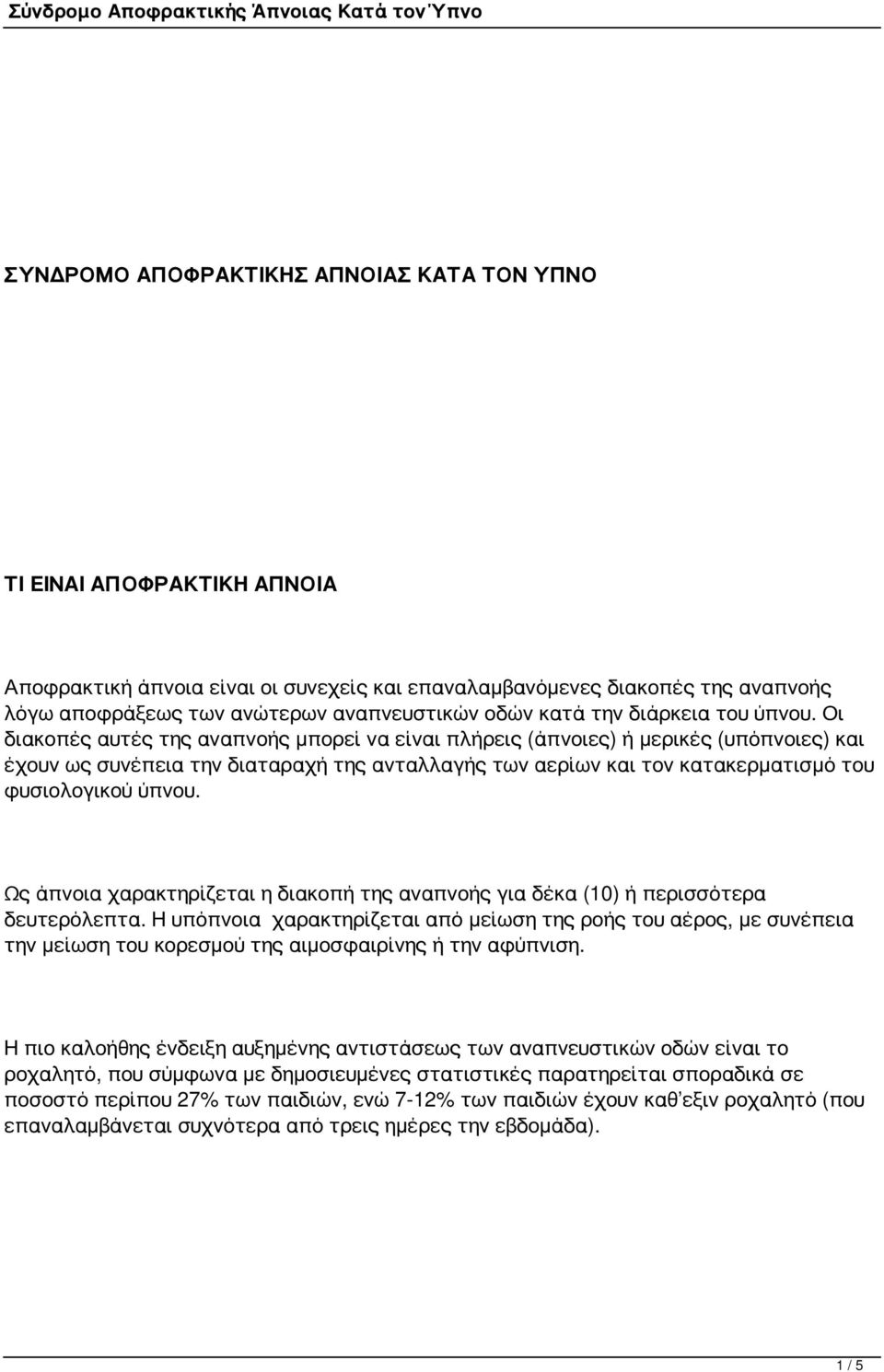 Σύνδρομο Αποφρακτικής Άπνοιας Κατά τον Ύπνο

ΣΥΝΔΡΟΜΟ ΑΠΟΦΡΑΚΤΙΚΗΣ ΑΠΝΟΙΑΣ ΚΑΤΑ ΤΟΝ ΥΠΝΟ

ΤΙ ΕΙΝΑΙ ΑΠΟΦΡΑΚΤΙΚΗ ΑΠΝΟΙΑ

Αποφρακτική άπνοια είναι οι συνεχείς και επαναλαμβανόμενες διακοπές της αναπνοής λόγω αποφράξεως των ανώτερων αναπνευστικών οδών κατά την διάρκεια του ύπνου. Οι διακοπές αυτές της αναπνοής μπορεί να είναι πλήρεις (άπνοιες) ή μερικές (υπόπνοιες) και έχουν ως συνέπεια την διαταραχή της ανταλλαγής των αερίων και τον κατακερματισμό του φυσιολογικού ύπνου.

Ως άπνοια χαρακτηρίζεται η διακοπή της αναπνοής για δέκα (10) ή περισσότερα δευτερόλεπτα. Η υπόπνοια χαρακτηρίζεται από μείωση της ροής του αέρος, με συνέπεια την μείωση του κορεσμού της αιμοσφαιρίνης ή την αφύπνιση.

Η πιο καλοήθης ένδειξη αυξημένης αντιστάσεως των αναπνευστικών οδών είναι το ροχαλητό, που σύμφωνα με δημοσιευμένες στατιστικές παρατηρείται σποραδικά σε ποσοστό περίπου 27% των παιδιών, ενώ 7-12% των παιδιών έχουν καθ'εξιν ροχαλητό (που επαναλαμβάνεται συχνότερα από τρεις ημέρες την εβδομάδα).

1 / 5